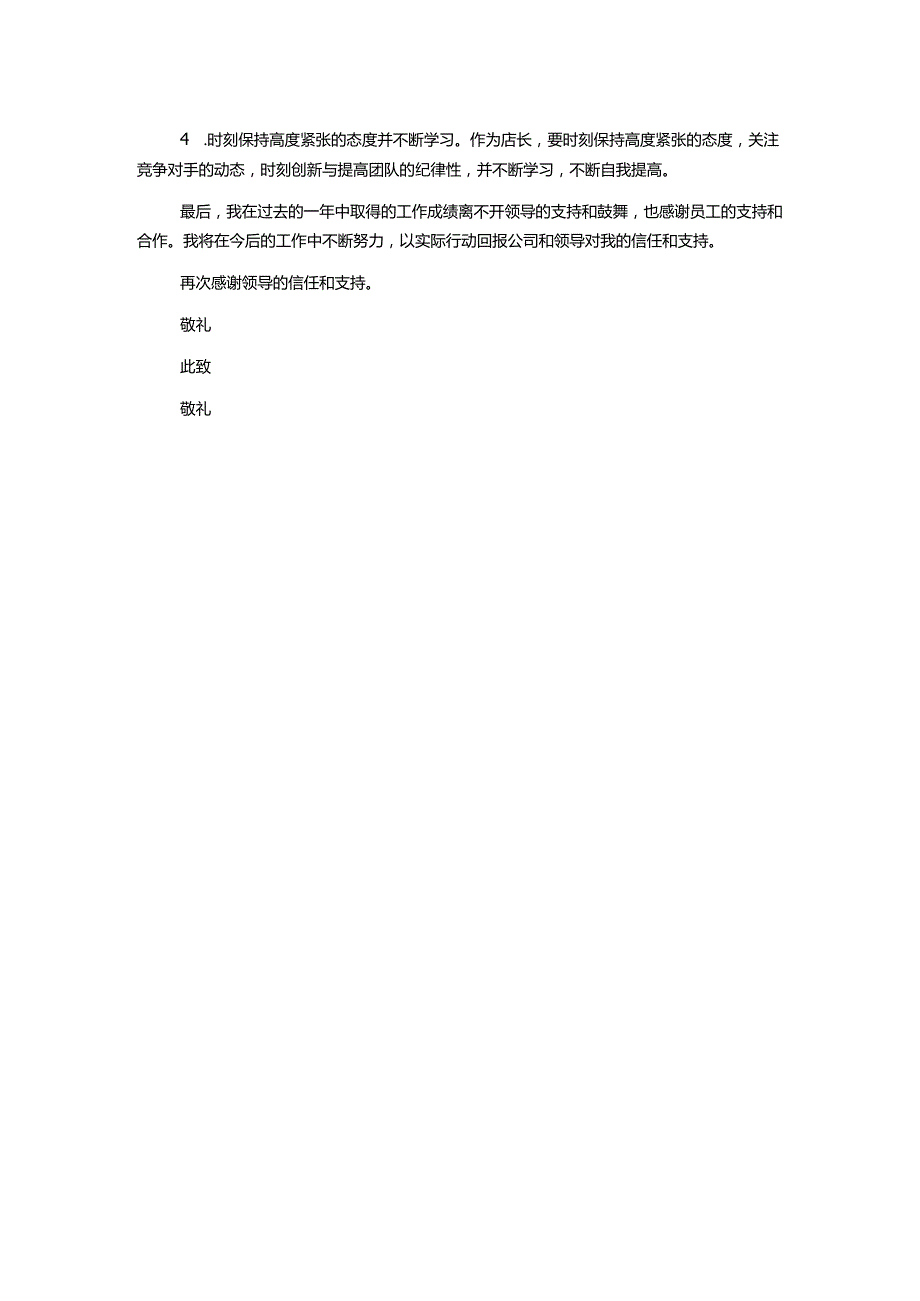 4　.时刻保持高度紧张的态度并不断学习。作为店长，要时刻保持高度紧张的态度，关注竞争对手的动态，时刻创新与提高团队的纪律性，并不断学习，不断自我提高。

最后，我在过去的一年中取得的工作成绩离不开领导的支持和鼓舞，也感谢员工的支持和合作。我将在今后的工作中不断努力，以实际行动回报公司和领导对我的信任和支持。

再次感谢领导的信任和支持。

敬礼

此致

敬礼